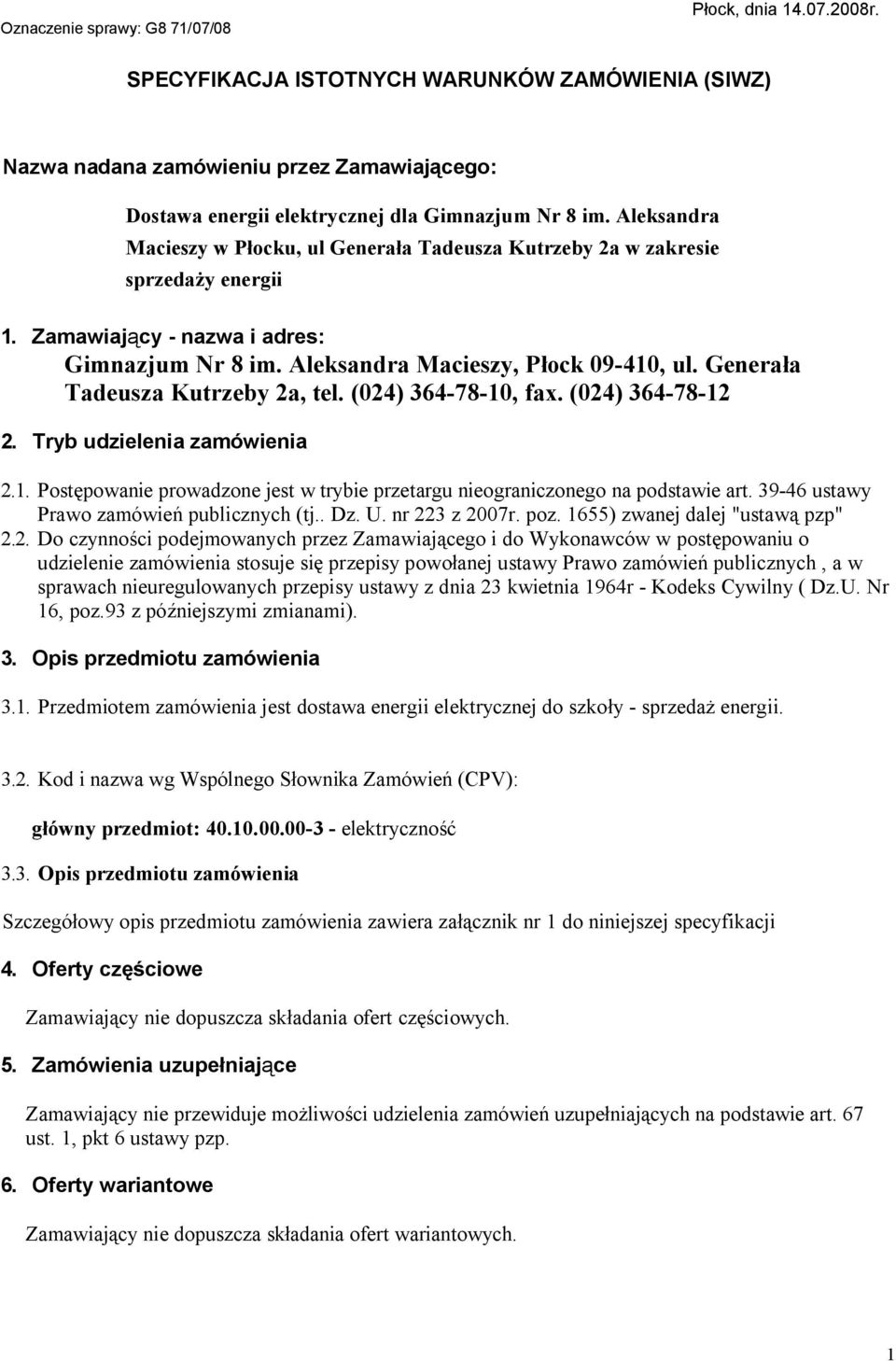 Oznaczenie sprawy: G8 71/07/08

Płock, dnia 14.07.2008r.

SPECYFIKACJA ISTOTNYCH WARUNKÓW ZAMÓWIENIA (SIWZ)

Nazwa nadana zamówieniu przez Zamawiającego:

Dostawa energii elektrycznej dla Gimnazjum Nr 8 im. Aleksandra Macieszy w Płocku, ul Generała Tadeusza Kutrzeby 2a w zakresie sprzedaży energii

1. Zamawiający - nazwa i adres:
Gimnazjum Nr 8 im. Aleksandra Macieszy, Płock 09-410, ul. Generała Tadeusza Kutrzeby 2a, tel. (024) 364-78-10, fax. (024) 364-78-12

2. Tryb udzielenia zamówienia

2.1. Postępowanie prowadzone jest w trybie przetargu nieograniczonego na podstawie art. 39-46 ustawy Prawo zamówień publicznych (tj.. Dz. U. nr 223 z 2007r. poz. 1655) zwanej dalej "ustawą pzp"
2.2. Do czynności podejmowanych przez Zamawiającego i do Wykonawców w postępowaniu o udzielenie zamówienia stosuje się przepisy powołanej ustawy Prawo zamówień publicznych , a w sprawach nieuregulowanych przepisy ustawy z dnia 23 kwietnia 1964r - Kodeks Cywilny ( Dz.U. Nr 16, poz.93 z późniejszymi zmianami).

3. Opis przedmiotu zamówienia

3.1. Przedmiotem zamówienia jest dostawa energii elektrycznej do szkoły - sprzedaż energii.

3.2. Kod i nazwa wg Wspólnego Słownika Zamówień (CPV):

główny przedmiot: 40.10.00.00-3 - elektryczność

3.3. Opis przedmiotu zamówienia

Szczegółowy opis przedmiotu zamówienia zawiera załącznik nr 1 do niniejszej specyfikacji

4. Oferty częściowe

Zamawiający nie dopuszcza składania ofert częściowych.

5. Zamówienia uzupełniające

Zamawiający nie przewiduje możliwości udzielenia zamówień uzupełniających na podstawie art. 67 ust. 1, pkt 6 ustawy pzp.

6. Oferty wariantowe

Zamawiający nie dopuszcza składania ofert wariantowych.

1